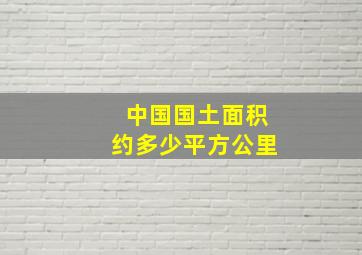 中国国土面积
约多少平方公里